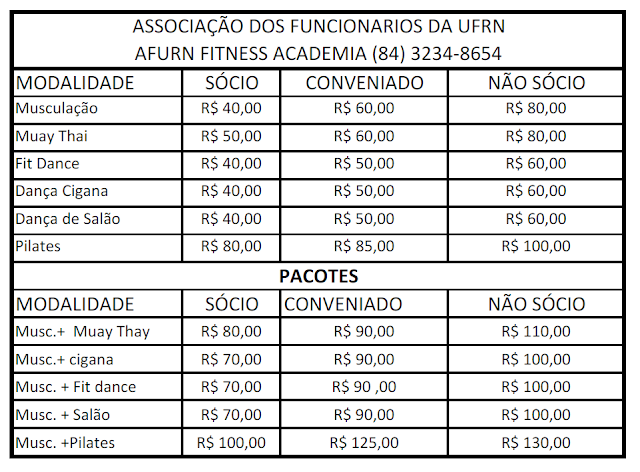 ASSOCIAÇÃO DOS FUNCIONARIOS DA UFRN
AFURN FITNESS ACADEMIA (84) 3234-8654

| MODALIDADE | SÓCIO | CONVENIADO | NÃO SÓCIO |
|---|---|---|---|
| Musculação | R$ 40,00 | R$ 60,00 | R$ 80,00 |
| Muay Thai | R$ 50,00 | R$ 60,00 | R$ 80,00 |
| Fit Dance | R$ 40,00 | R$ 50,00 | R$ 60,00 |
| Dança Cigana | R$ 40,00 | R$ 50,00 | R$ 60,00 |
| Dança de Salão | R$ 40,00 | R$ 50,00 | R$ 60,00 |
| Pilates | R$ 80,00 | R$ 85,00 | R$ 100,00 |

PACOTES

| MODALIDADE | SÓCIO | CONVENIADO | NÃO SÓCIO |
|---|---|---|---|
| Musc.+ Muay Thay | R$ 80,00 | R$ 90,00 | R$ 110,00 |
| Musc.+ cigana | R$ 70,00 | R$ 90,00 | R$ 100,00 |
| Musc. + Fit dance | R$ 70,00 | R$ 90 ,00 | R$ 100,00 |
| Musc. + Salão | R$ 70,00 | R$ 90,00 | R$ 100,00 |
| Musc. +Pilates | R$ 100,00 | R$ 125,00 | R$ 130,00 |